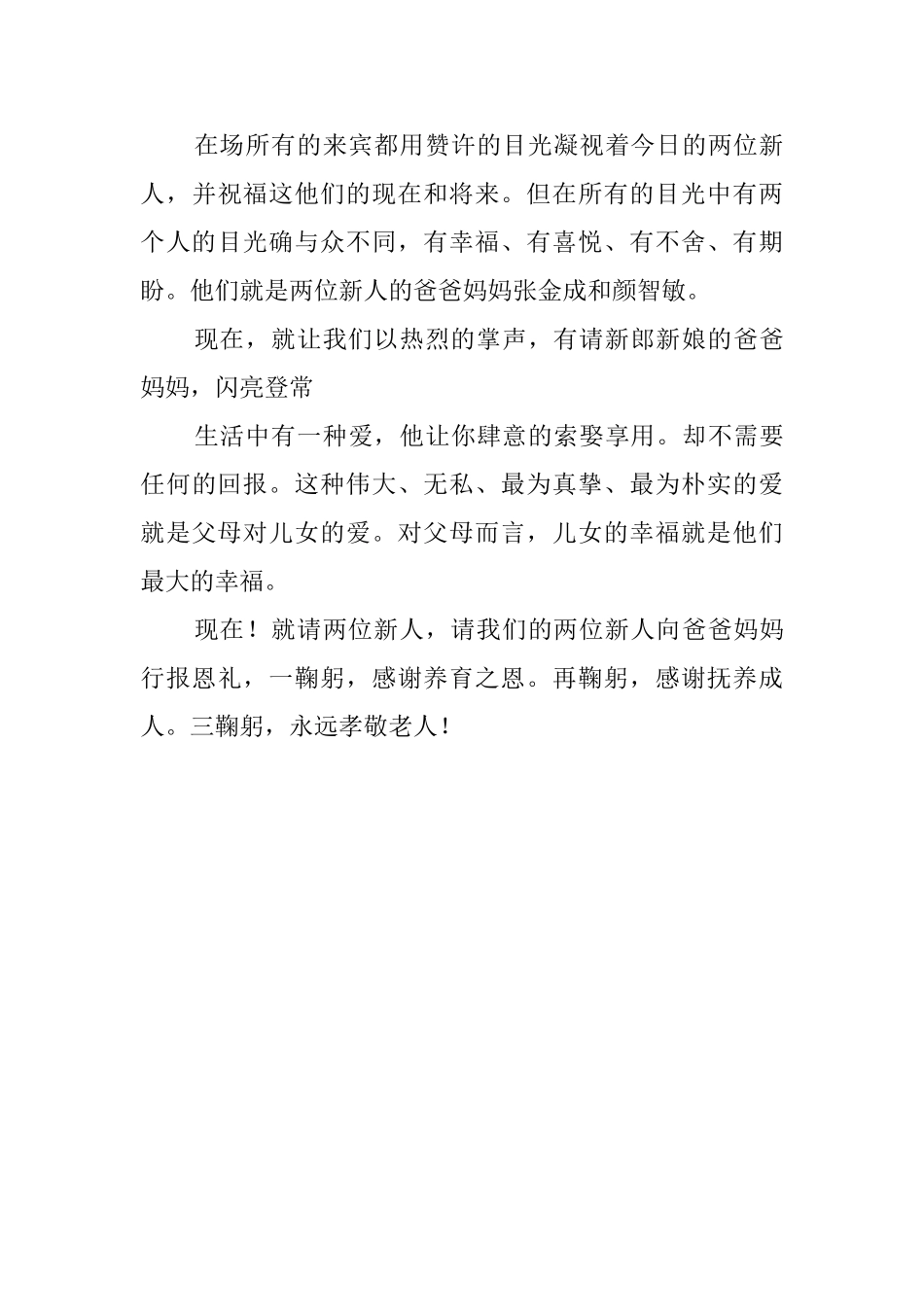 在场所有的来宾都用赞许的目光凝视着今日的两位新人，并祝福这他们的现在和将来。但在所有的目光中有两个人的目光确与众不同，有幸福、有喜悦、有不舍、有期盼。他们就是两位新人的爸爸妈妈张金成和颜智敏。

现在，就让我们以热烈的掌声，有请新郎新娘的爸爸妈妈，闪亮登常

生活中有一种爱，他让你肆意的索娶享用。却不需要任何的回报。这种伟大、无私、最为真挚、最为朴实的爱就是父母对儿女的爱。对父母而言，儿女的幸福就是他们最大的幸福。

现在！就请两位新人，请我们的两位新人向爸爸妈妈行报恩礼，一鞠躬，感谢养育之恩。再鞠躬，感谢抚养成人。三鞠躬，永远孝敬老人！